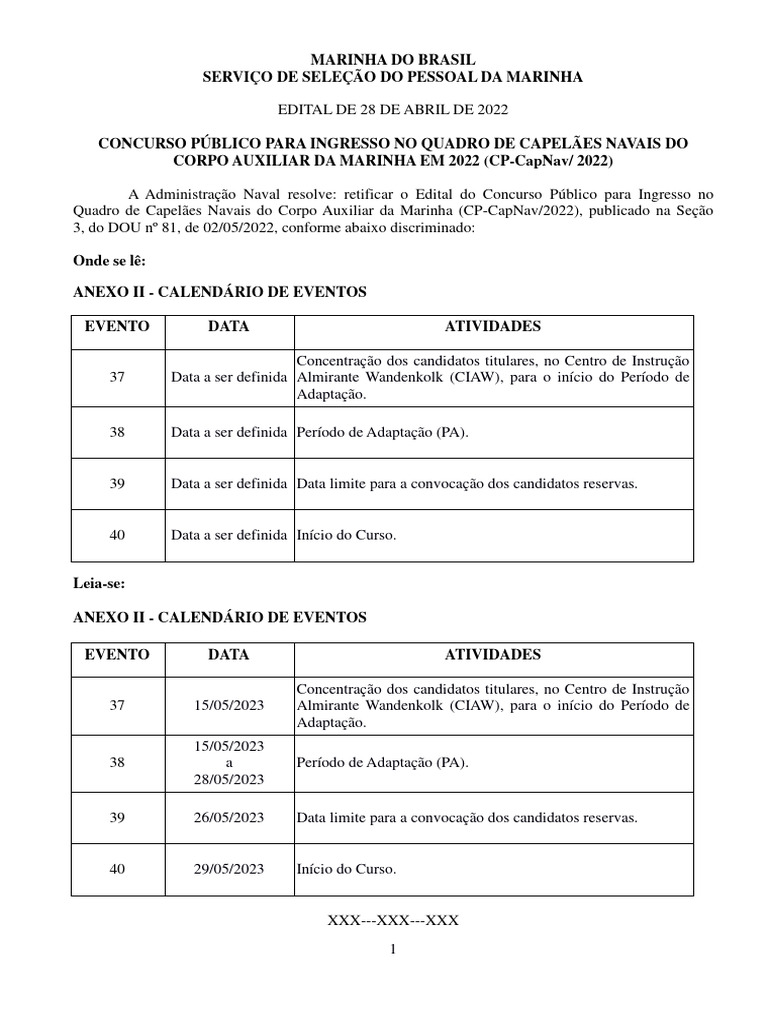 MARINHA DO BRASIL
SERVIÇO DE SELEÇÃO DO PESSOAL DA MARINHA

EDITAL DE 28 DE ABRIL DE 2022

CONCURSO PÚBLICO PARA INGRESSO NO QUADRO DE CAPELÃES NAVAIS DO CORPO AUXILIAR DA MARINHA EM 2022 (CP-CapNav/ 2022)

A Administração Naval resolve: retificar o Edital do Concurso Público para Ingresso no Quadro de Capelães Navais do Corpo Auxiliar da Marinha (CP-CapNav/2022), publicado na Seção 3, do DOU nº 81, de 02/05/2022, conforme abaixo discriminado:

Onde se lê:

ANEXO II - CALENDÁRIO DE EVENTOS

| EVENTO | DATA | ATIVIDADES |
|---|---|---|
| 37 | Data a ser definida | Concentração dos candidatos titulares, no Centro de Instrução Almirante Wandenkolk (CIAW), para o início do Período de Adaptação. |
| 38 | Data a ser definida | Período de Adaptação (PA). |
| 39 | Data a ser definida | Data limite para a convocação dos candidatos reservas. |
| 40 | Data a ser definida | Início do Curso. |

Leia-se:

ANEXO II - CALENDÁRIO DE EVENTOS

| EVENTO | DATA | ATIVIDADES |
|---|---|---|
| 37 | 15/05/2023 | Concentração dos candidatos titulares, no Centro de Instrução Almirante Wandenkolk (CIAW), para o início do Período de Adaptação. |
| 38 | 15/05/2023 a 28/05/2023 | Período de Adaptação (PA). |
| 39 | 26/05/2023 | Data limite para a convocação dos candidatos reservas. |
| 40 | 29/05/2023 | Início do Curso. |

XXX---XXX---XXX

1